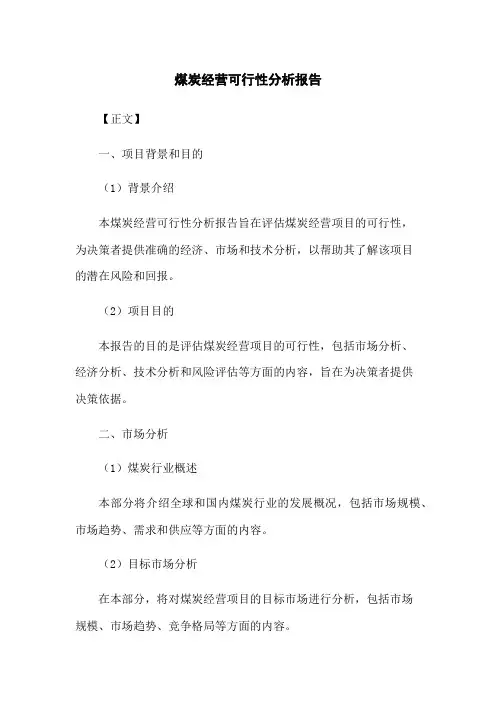 煤炭经营可行性分析报告

【正文】

一、项目背景和目的

（1）背景介绍

本煤炭经营可行性分析报告旨在评估煤炭经营项目的可行性，为决策者提供准确的经济、市场和技术分析，以帮助其了解该项目的潜在风险和回报。

（2）项目目的

本报告的目的是评估煤炭经营项目的可行性，包括市场分析、经济分析、技术分析和风险评估等方面的内容，旨在为决策者提供决策依据。

二、市场分析

（1）煤炭行业概述

本部分将介绍全球和国内煤炭行业的发展概况，包括市场规模、市场趋势、需求和供应等方面的内容。

（2）目标市场分析

在本部分，将对煤炭经营项目的目标市场进行分析，包括市场规模、市场趋势、竞争格局等方面的内容。